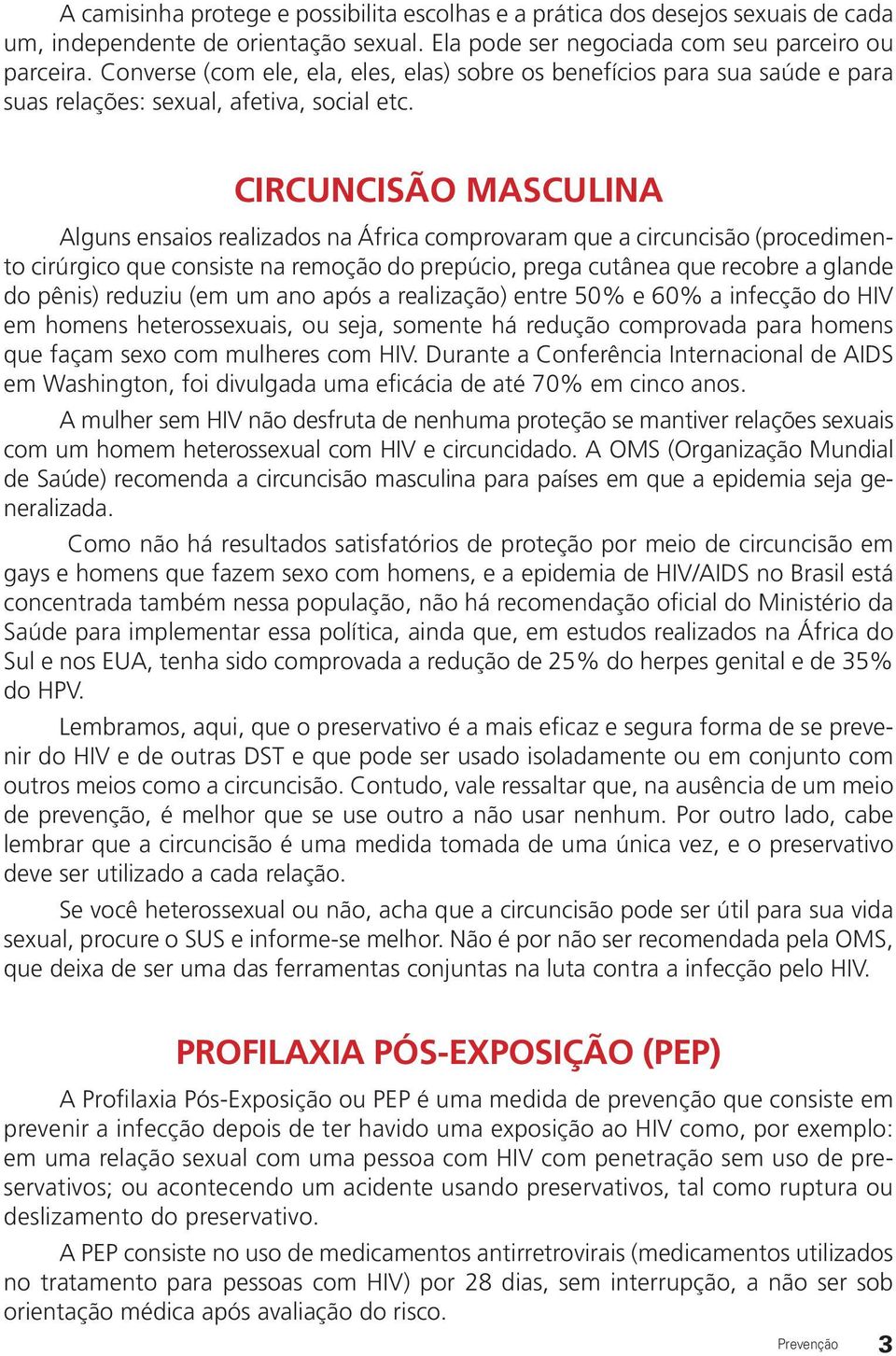 A camisinha protege e possibilita escolhas e a prática dos desejos sexuais de cada um, independente de orientação sexual. Ela pode ser negociada com seu parceiro ou parceira. Converse (com ele, ela, eles, elas) sobre os benefícios para sua saúde e para suas relações: sexual, afetiva, social etc.

CIRCUNCISÃO MASCULINA

Alguns ensaios realizados na África comprovaram que a circuncisão (procedimento cirúrgico que consiste na remoção do prepúcio, prega cutânea que recobre a glande do pênis) reduziu (em um ano após a realização) entre 50% e 60% a infecção do HIV em homens heterossexuais, ou seja, somente há redução comprovada para homens que façam sexo com mulheres com HIV. Durante a Conferência Internacional de AIDS em Washington, foi divulgada uma eficácia de até 70% em cinco anos.

A mulher sem HIV não desfruta de nenhuma proteção se mantiver relações sexuais com um homem heterossexual com HIV e circuncidado. A OMS (Organização Mundial de Saúde) recomenda a circuncisão masculina para países em que a epidemia seja generalizada.

Como não há resultados satisfatórios de proteção por meio de circuncisão em gays e homens que fazem sexo com homens, e a epidemia de HIV/AIDS no Brasil está concentrada também nessa população, não há recomendação oficial do Ministério da Saúde para implementar essa política, ainda que, em estudos realizados na África do Sul e nos EUA, tenha sido comprovada a redução de 25% do herpes genital e de 35% do HPV.

Lembramos, aqui, que o preservativo é a mais eficaz e segura forma de se prevenir do HIV e de outras DST e que pode ser usado isoladamente ou em conjunto com outros meios como a circuncisão. Contudo, vale ressaltar que, na ausência de um meio de prevenção, é melhor que se use outro a não usar nenhum. Por outro lado, cabe lembrar que a circuncisão é uma medida tomada de uma única vez, e o preservativo deve ser utilizado a cada relação.

Se você heterossexual ou não, acha que a circuncisão pode ser útil para sua vida sexual, procure o SUS e informe-se melhor. Não é por não ser recomendada pela OMS, que deixa de ser uma das ferramentas conjuntas na luta contra a infecção pelo HIV.

PROFILAXIA PÓS-EXPOSIÇÃO (PEP)

A Profilaxia Pós-Exposição ou PEP é uma medida de prevenção que consiste em prevenir a infecção depois de ter havido uma exposição ao HIV como, por exemplo: em uma relação sexual com uma pessoa com HIV com penetração sem uso de preservativos; ou acontecendo um acidente usando preservativos, tal como ruptura ou deslizamento do preservativo.

A PEP consiste no uso de medicamentos antirretrovirais (medicamentos utilizados no tratamento para pessoas com HIV) por 28 dias, sem interrupção, a não ser sob orientação médica após avaliação do risco.

Prevenção 3